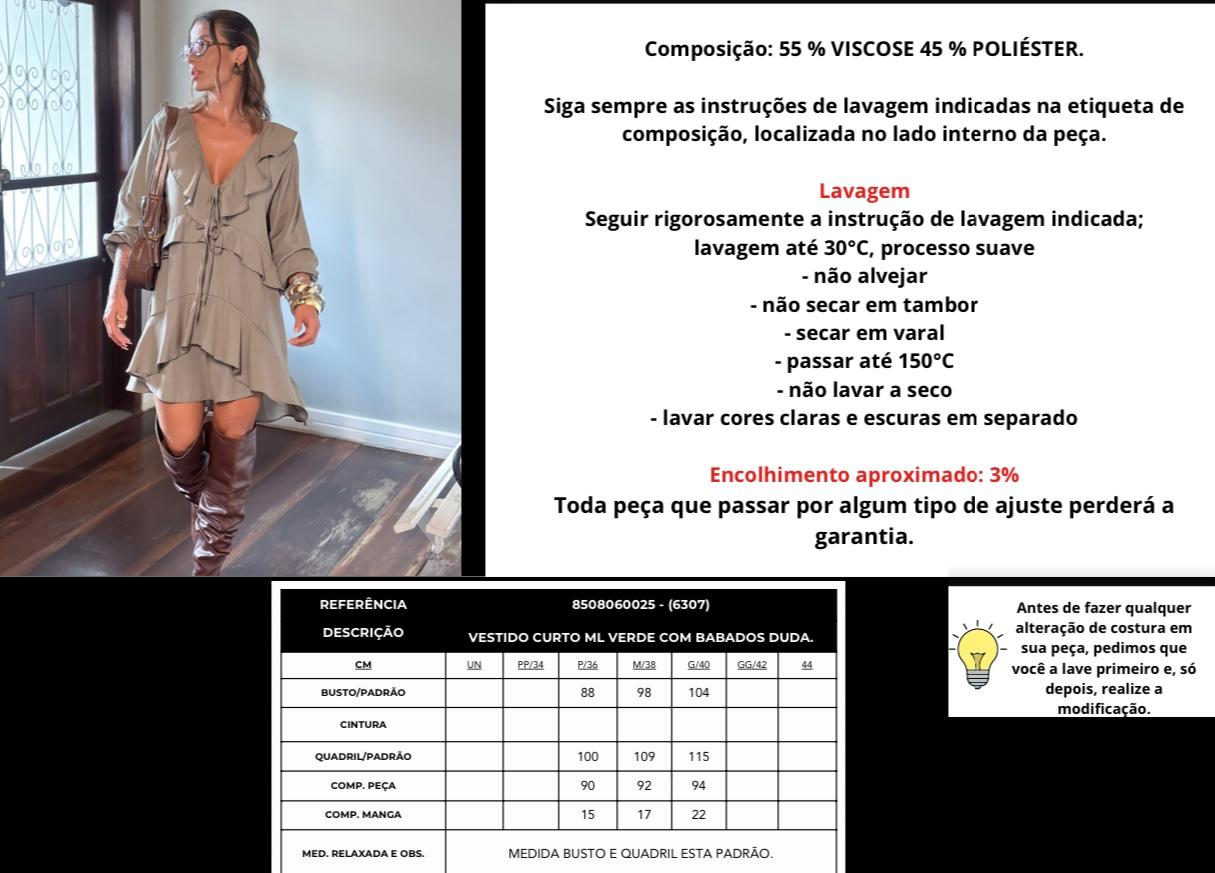 Composição: 55 % VISCOSE 45 % POLIÉSTER.

Siga sempre as instruções de lavagem indicadas na etiqueta de composição, localizada no lado interno da peça.

Lavagem
Seguir rigorosamente a instrução de lavagem indicada;
lavagem até 30°C, processo suave
- não alvejar
- não secar em tambor
- secar em varal
- passar até 150°C
- não lavar a seco
- lavar cores claras e escuras em separado

Encolhimento aproximado: 3%
Toda peça que passar por algum tipo de ajuste perderá a garantia.

| REFERÊNCIA | 8508060025 - (6307) | | | | | | |
|---|---|---|---|---|---|---|---|
| DESCRIÇÃO | VESTIDO CURTO ML VERDE COM BABADOS DUDA. | | | | | | |
| CM | UN | PP/34 | P/36 | M/38 | G/40 | GG/42 | 44 |
| BUSTO/PADRÃO | | | 88 | 98 | 104 | | |
| CINTURA | | | | | | | |
| QUADRIL/PADRÃO | | | 100 | 109 | 115 | | |
| COMP. PEÇA | | | 90 | 92 | 94 | | |
| COMP. MANGA | | | 15 | 17 | 22 | | |
| MED. RELAXADA E OBS. | MEDIDA BUSTO E QUADRIL ESTA PADRÃO. | | | | | | |

Antes de fazer qualquer alteração de costura em sua peça, pedimos que você a lave primeiro e, só depois, realize a modificação.